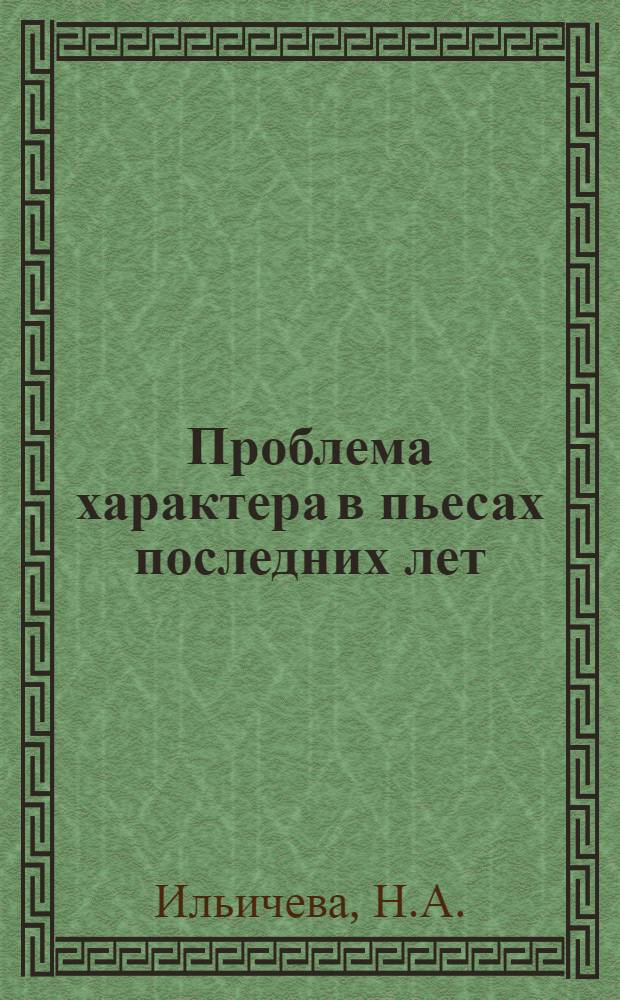 Проблема характера в пьесах последних лет

Ильичева, Н.А.